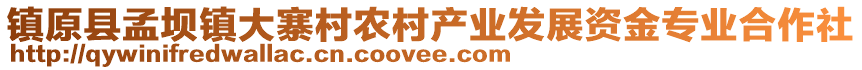 镇原县孟坝镇大寨村农村产业发展资金专业合作社
http://qywinifredwallac.cn.coovee.com